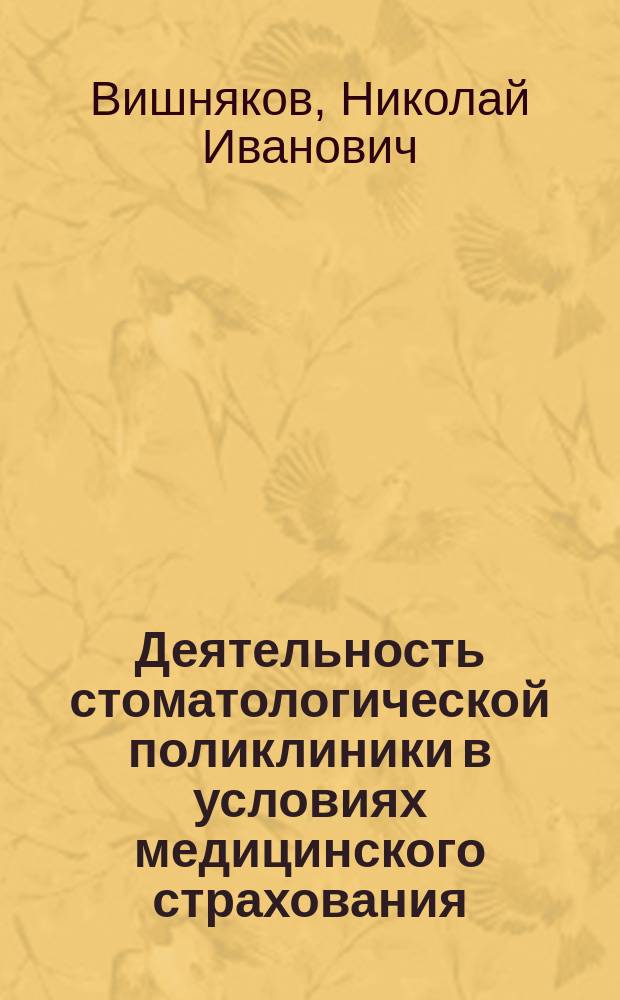 Вишняков, Николай Иванович

Деятельность стоматологической поликлиники в условиях медицинского страхования